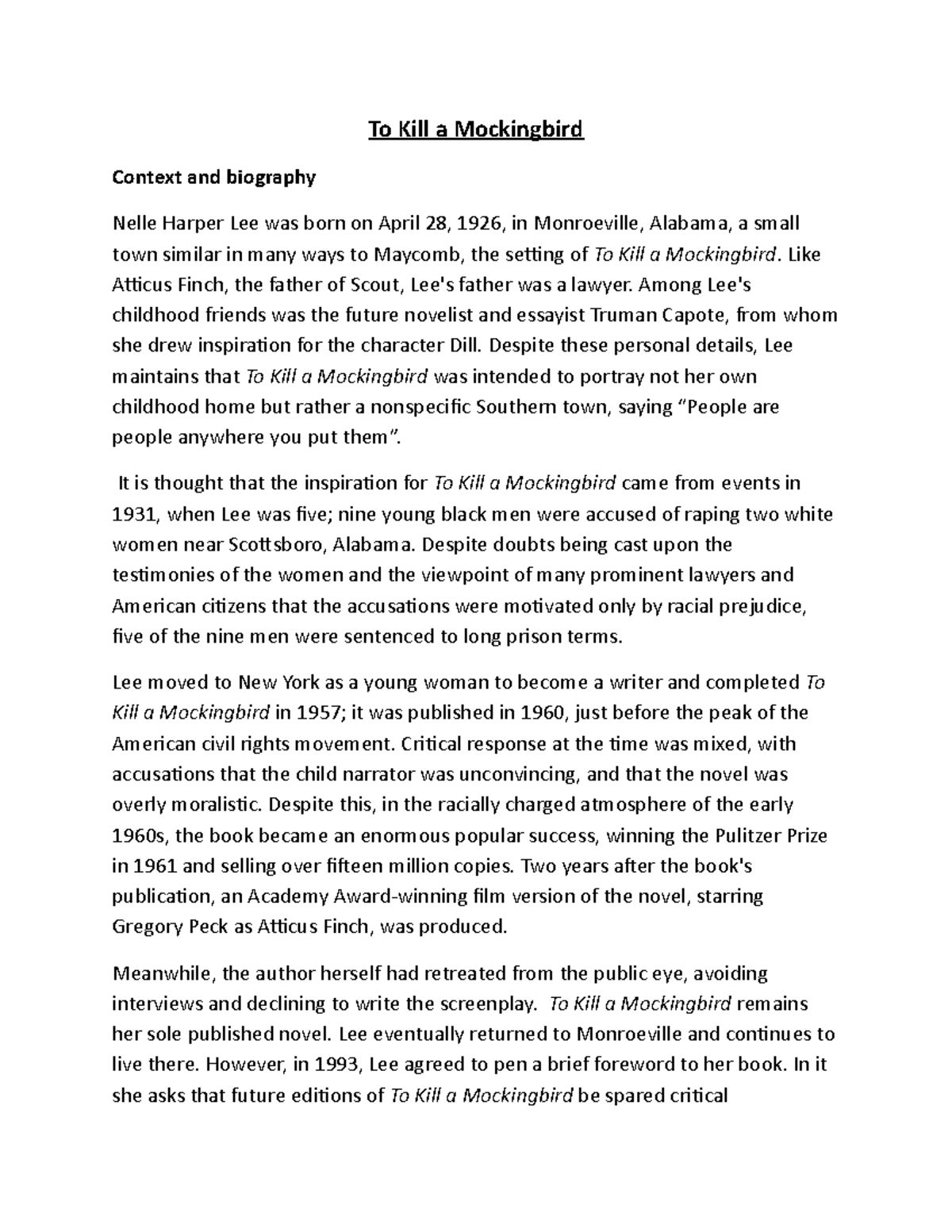 To Kill a Mockingbird

Context and biography

Nelle Harper Lee was born on April 28, 1926, in Monroeville, Alabama, a small town similar in many ways to Maycomb, the setting of To Kill a Mockingbird. Like Atticus Finch, the father of Scout, Lee's father was a lawyer. Among Lee's childhood friends was the future novelist and essayist Truman Capote, from whom she drew inspiration for the character Dill. Despite these personal details, Lee maintains that To Kill a Mockingbird was intended to portray not her own childhood home but rather a nonspecific Southern town, saying "People are people anywhere you put them".

It is thought that the inspiration for To Kill a Mockingbird came from events in 1931, when Lee was five; nine young black men were accused of raping two white women near Scottsboro, Alabama. Despite doubts being cast upon the testimonies of the women and the viewpoint of many prominent lawyers and American citizens that the accusations were motivated only by racial prejudice, five of the nine men were sentenced to long prison terms.

Lee moved to New York as a young woman to become a writer and completed To Kill a Mockingbird in 1957; it was published in 1960, just before the peak of the American civil rights movement. Critical response at the time was mixed, with accusations that the child narrator was unconvincing, and that the novel was overly moralistic. Despite this, in the racially charged atmosphere of the early 1960s, the book became an enormous popular success, winning the Pulitzer Prize in 1961 and selling over fifteen million copies. Two years after the book's publication, an Academy Award-winning film version of the novel, starring Gregory Peck as Atticus Finch, was produced.

Meanwhile, the author herself had retreated from the public eye, avoiding interviews and declining to write the screenplay. To Kill a Mockingbird remains her sole published novel. Lee eventually returned to Monroeville and continues to live there. However, in 1993, Lee agreed to pen a brief foreword to her book. In it she asks that future editions of To Kill a Mockingbird be spared critical